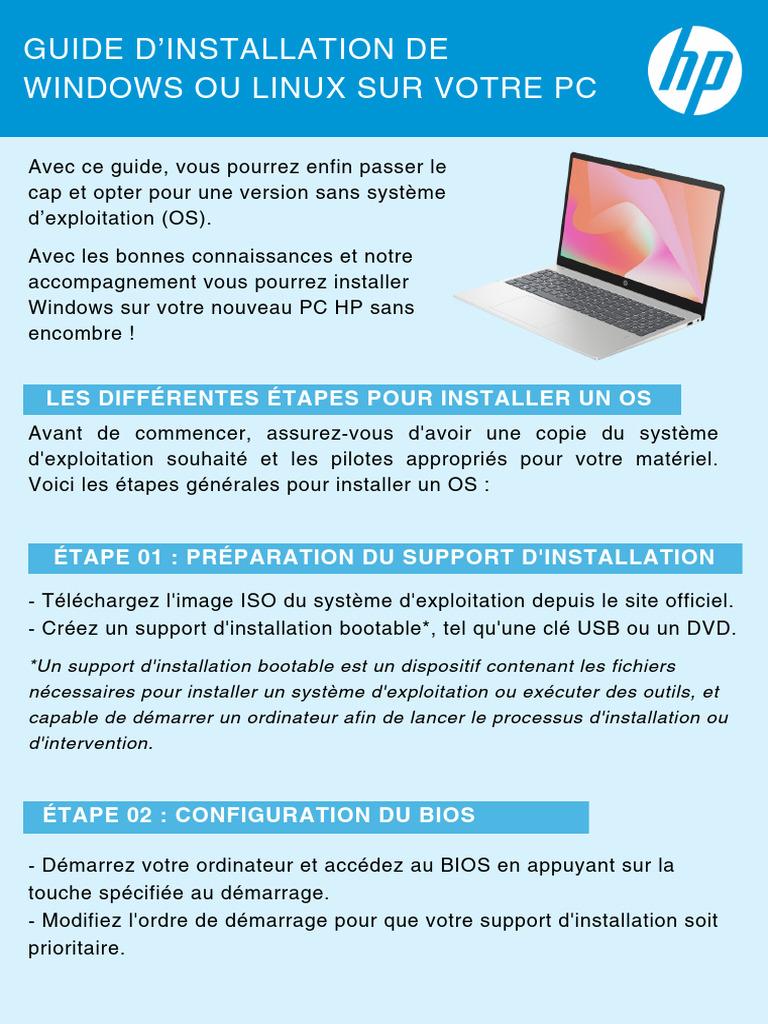 GUIDE D'INSTALLATION DE WINDOWS OU LINUX SUR VOTRE PC

hp

Avec ce guide, vous pourrez enfin passer le cap et opter pour une version sans système d'exploitation (OS).

Avec les bonnes connaissances et notre accompagnement vous pourrez installer Windows sur votre nouveau PC HP sans encombre !

LES DIFFÉRENTES ÉTAPES POUR INSTALLER UN OS

Avant de commencer, assurez-vous d'avoir une copie du système d'exploitation souhaité et les pilotes appropriés pour votre matériel. Voici les étapes générales pour installer un OS :

ÉTAPE 01 : PRÉPARATION DU SUPPORT D'INSTALLATION

- Téléchargez l'image ISO du système d'exploitation depuis le site officiel.
- Créez un support d'installation bootable*, tel qu'une clé USB ou un DVD.

*Un support d'installation bootable est un dispositif contenant les fichiers nécessaires pour installer un système d'exploitation ou exécuter des outils, et capable de démarrer un ordinateur afin de lancer le processus d'installation ou d'intervention.

ÉTAPE 02 : CONFIGURATION DU BIOS

- Démarrez votre ordinateur et accédez au BIOS en appuyant sur la touche spécifiée au démarrage.
- Modifiez l'ordre de démarrage pour que votre support d'installation soit prioritaire.